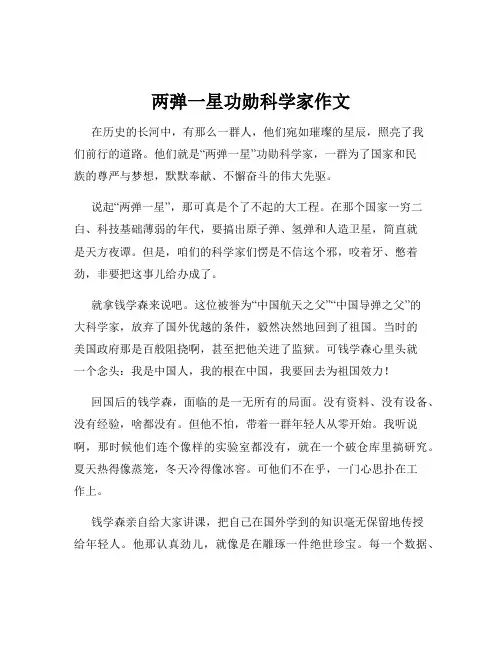 两弹一星功勋科学家作文

在历史的长河中，有那么一群人，他们宛如璀璨的星辰，照亮了我们前行的道路。他们就是“两弹一星”功勋科学家，一群为了国家和民族的尊严与梦想，默默奉献、不懈奋斗的伟大先驱。

说起“两弹一星”，那可真是个了不起的大工程。在那个国家一穷二白、科技基础薄弱的年代，要搞出原子弹、氢弹和人造卫星，简直就是天方夜谭。但是，咱们的科学家们愣是不信这个邪，咬着牙、憋着劲，非要把这事儿给办成了。

就拿钱学森来说吧。这位被誉为“中国航天之父”“中国导弹之父”的大科学家，放弃了国外优越的条件，毅然决然地回到了祖国。当时的美国政府那是百般阻挠啊，甚至把他关进了监狱。可钱学森心里头就一个念头：我是中国人，我的根在中国，我要回去为祖国效力！

回国后的钱学森，面临的是一无所有的局面。没有资料、没有设备、没有经验，啥都没有。但他不怕，带着一群年轻人从零开始。我听说啊，那时候他们连个像样的实验室都没有，就在一个破仓库里搞研究。夏天热得像蒸笼，冬天冷得像冰窖。可他们不在乎，一门心思扑在工作上。

钱学森亲自给大家讲课，把自己在国外学到的知识毫无保留地传授给年轻人。他那认真劲儿，就像是在雕琢一件绝世珍宝。每一个数据、